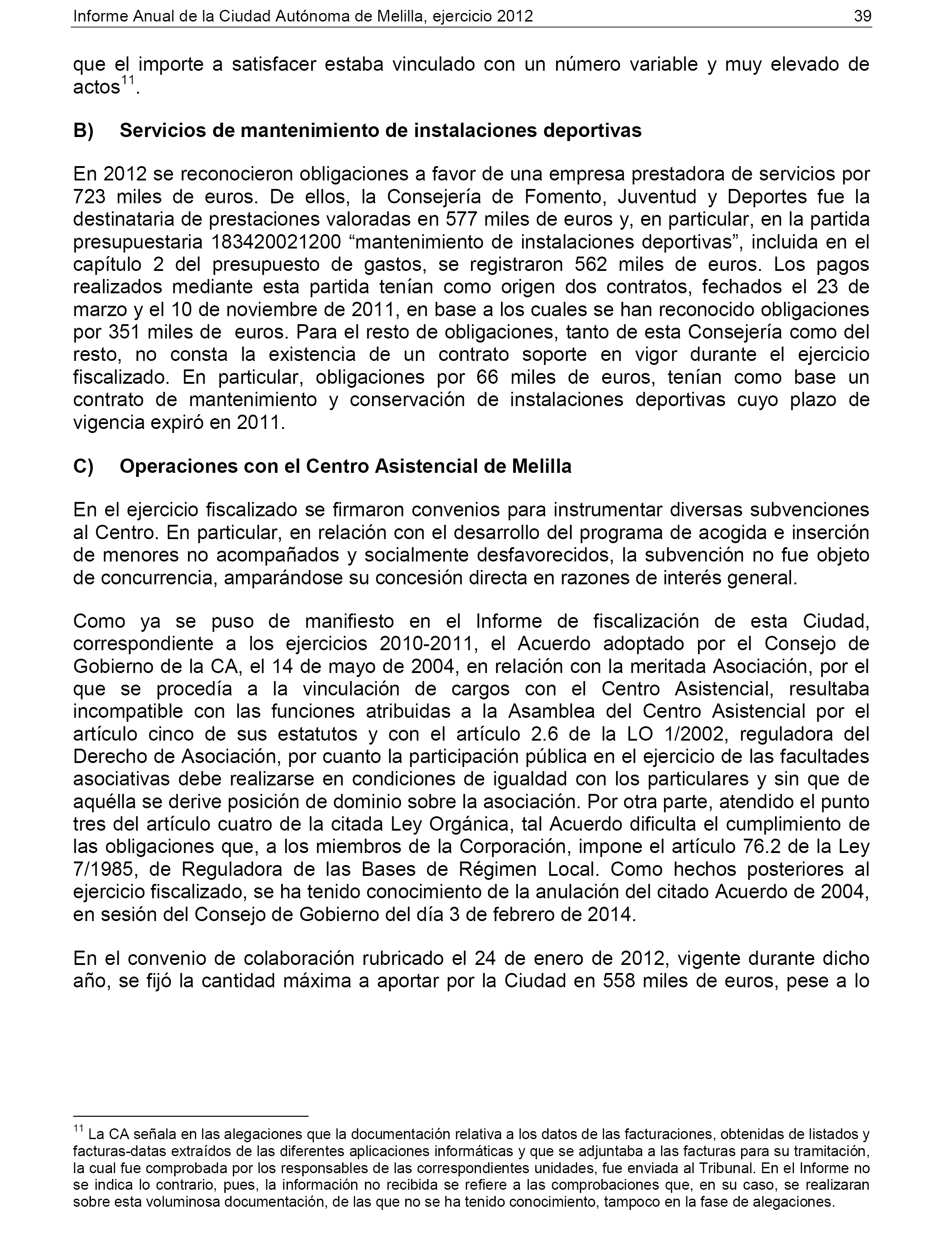 Informe Anual de la Ciudad Autónoma de Melilla, ejercicio 2012 39

que el importe a satisfacer estaba vinculado con un número variable y muy elevado de actos$^{11}$.

B) Servicios de mantenimiento de instalaciones deportivas

En 2012 se reconocieron obligaciones a favor de una empresa prestadora de servicios por 723 miles de euros. De ellos, la Consejería de Fomento, Juventud y Deportes fue la destinataria de prestaciones valoradas en 577 miles de euros y, en particular, en la partida presupuestaria 183420021200 “mantenimiento de instalaciones deportivas”, incluida en el capítulo 2 del presupuesto de gastos, se registraron 562 miles de euros. Los pagos realizados mediante esta partida tenían como origen dos contratos, fechados el 23 de marzo y el 10 de noviembre de 2011, en base a los cuales se han reconocido obligaciones por 351 miles de euros. Para el resto de obligaciones, tanto de esta Consejería como del resto, no consta la existencia de un contrato soporte en vigor durante el ejercicio fiscalizado. En particular, obligaciones por 66 miles de euros, tenían como base un contrato de mantenimiento y conservación de instalaciones deportivas cuyo plazo de vigencia expiró en 2011.

C) Operaciones con el Centro Asistencial de Melilla

En el ejercicio fiscalizado se firmaron convenios para instrumentar diversas subvenciones al Centro. En particular, en relación con el desarrollo del programa de acogida e inserción de menores no acompañados y socialmente desfavorecidos, la subvención no fue objeto de concurrencia, amparándose su concesión directa en razones de interés general.

Como ya se puso de manifiesto en el Informe de fiscalización de esta Ciudad, correspondiente a los ejercicios 2010-2011, el Acuerdo adoptado por el Consejo de Gobierno de la CA, el 14 de mayo de 2004, en relación con la meritada Asociación, por el que se procedía a la vinculación de cargos con el Centro Asistencial, resultaba incompatible con las funciones atribuidas a la Asamblea del Centro Asistencial por el artículo cinco de sus estatutos y con el artículo 2.6 de la LO 1/2002, reguladora del Derecho de Asociación, por cuanto la participación pública en el ejercicio de las facultades asociativas debe realizarse en condiciones de igualdad con los particulares y sin que de aquélla se derive posición de dominio sobre la asociación. Por otra parte, atendido el punto tres del artículo cuatro de la citada Ley Orgánica, tal Acuerdo dificulta el cumplimiento de las obligaciones que, a los miembros de la Corporación, impone el artículo 76.2 de la Ley 7/1985, de Reguladora de las Bases de Régimen Local. Como hechos posteriores al ejercicio fiscalizado, se ha tenido conocimiento de la anulación del citado Acuerdo de 2004, en sesión del Consejo de Gobierno del día 3 de febrero de 2014.

En el convenio de colaboración rubricado el 24 de enero de 2012, vigente durante dicho año, se fijó la cantidad máxima a aportar por la Ciudad en 558 miles de euros, pese a lo

$^{11}$ La CA señala en las alegaciones que la documentación relativa a los datos de las facturaciones, obtenidas de listados y facturas-datas extraídos de las diferentes aplicaciones informáticas y que se adjuntaba a las facturas para su tramitación, la cual fue comprobada por los responsables de las correspondientes unidades, fue enviada al Tribunal. En el Informe no se indica lo contrario, pues, la información no recibida se refiere a las comprobaciones que, en su caso, se realizaran sobre esta voluminosa documentación, de las que no se ha tenido conocimiento, tampoco en la fase de alegaciones.